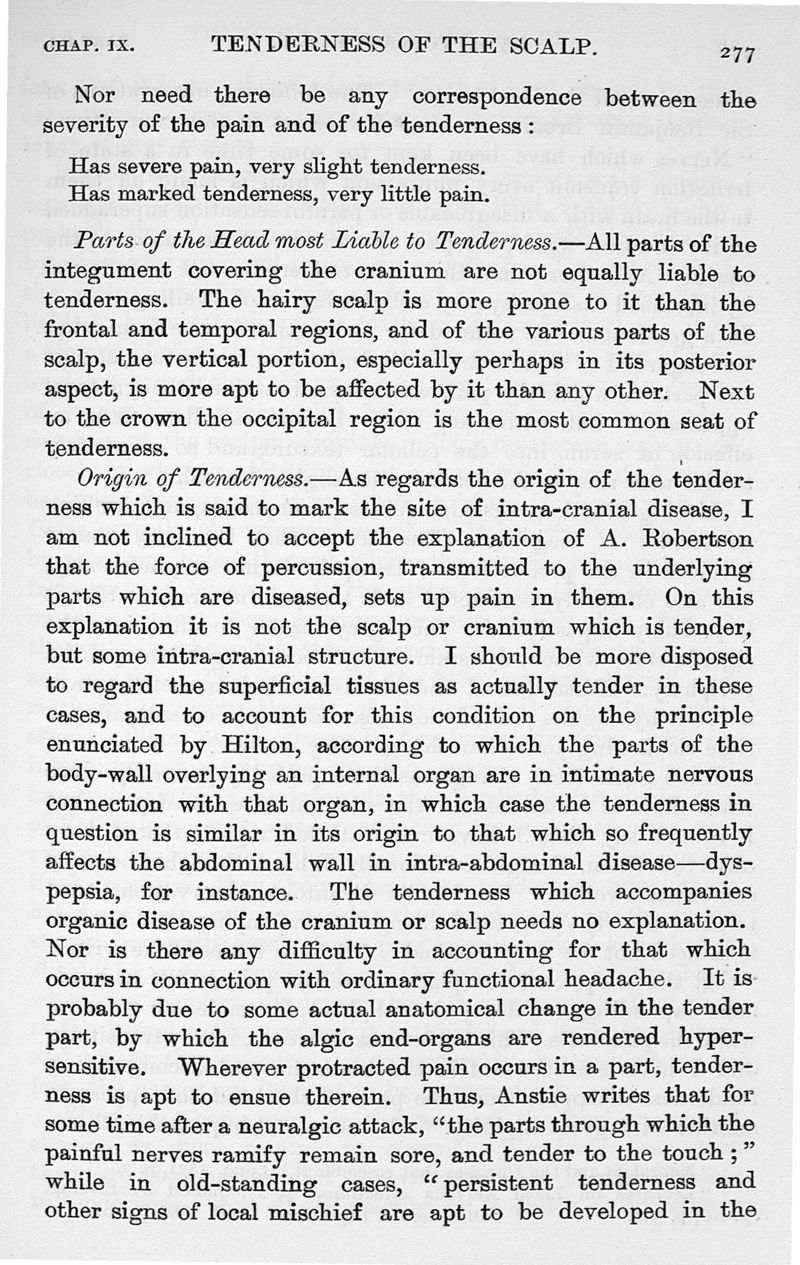 CHAP. IX. TENDERNESS OF THE SCALP. 277

Nor need there be any correspondence between the severity of the pain and of the tenderness:

Has severe pain, very slight tenderness.
Has marked tenderness, very little pain.

Parts of the Head most Liable to Tenderness.—All parts of the integument covering the cranium are not equally liable to tenderness. The hairy scalp is more prone to it than the frontal and temporal regions, and of the various parts of the scalp, the vertical portion, especially perhaps in its posterior aspect, is more apt to be affected by it than any other. Next to the crown the occipital region is the most common seat of tenderness.

Origin of Tenderness.—As regards the origin of the tenderness which is said to mark the site of intra-cranial disease, I am not inclined to accept the explanation of A. Robertson that the force of percussion, transmitted to the underlying parts which are diseased, sets up pain in them. On this explanation it is not the scalp or cranium which is tender, but some intra-cranial structure. I should be more disposed to regard the superficial tissues as actually tender in these cases, and to account for this condition on the principle enunciated by Hilton, according to which the parts of the body-wall overlying an internal organ are in intimate nervous connection with that organ, in which case the tenderness in question is similar in its origin to that which so frequently affects the abdominal wall in intra-abdominal disease—dyspepsia, for instance. The tenderness which accompanies organic disease of the cranium or scalp needs no explanation. Nor is there any difficulty in accounting for that which occurs in connection with ordinary functional headache. It is probably due to some actual anatomical change in the tender part, by which the algic end-organs are rendered hypersensitive. Wherever protracted pain occurs in a part, tenderness is apt to ensue therein. Thus, Anstie writes that for some time after a neuralgic attack, "the parts through which the painful nerves ramify remain sore, and tender to the touch;" while in old-standing cases, "persistent tenderness and other signs of local mischief are apt to be developed in the